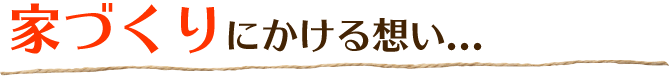 家づくりにかける想い...